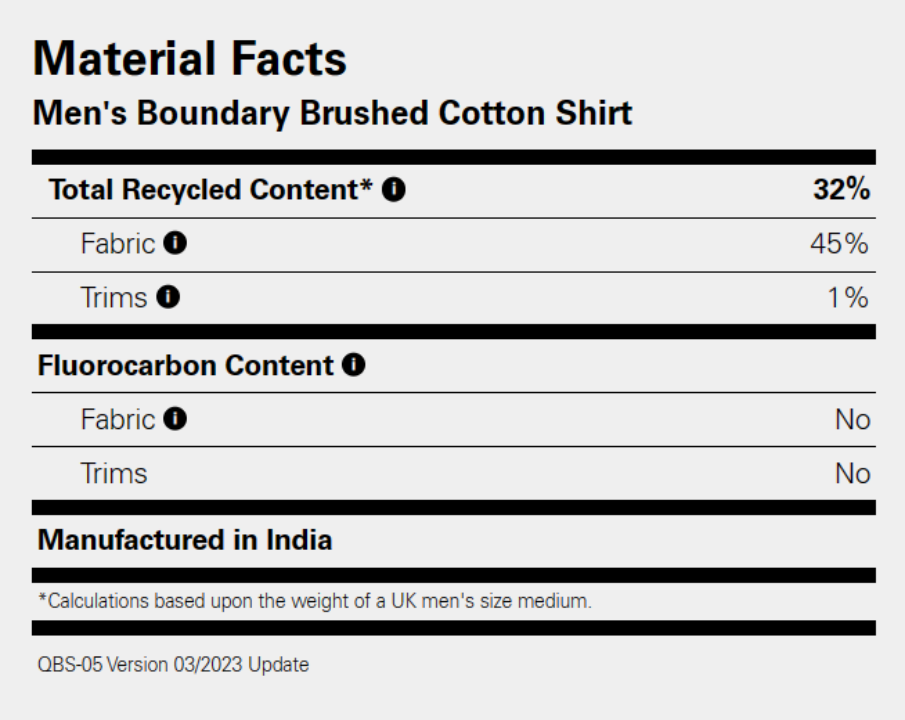 Material Facts

Men's Boundary Brushed Cotton Shirt

Total Recycled Content* 32%

Fabric 45%

Trims 1%

Fluorocarbon Content

Fabric No

Trims No

Manufactured in India

*Calculations based upon the weight of a UK men's size medium.

QBS-05 Version 03/2023 Update